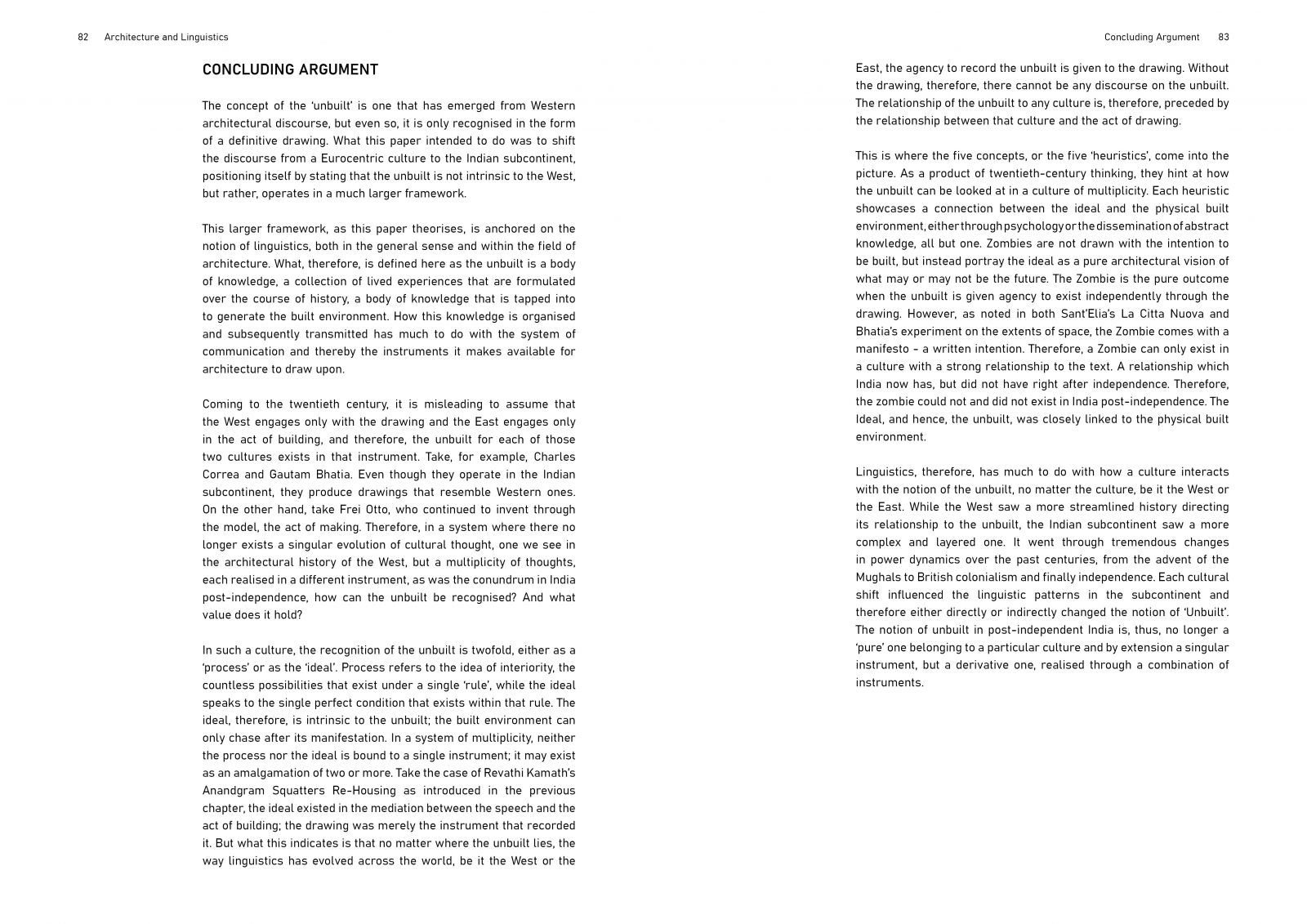 82 Architecture and Linguistics

CONCLUDING ARGUMENT

The concept of the 'unbuilt' is one that has emerged from Western architectural discourse, but even so, it is only recognised in the form of a definitive drawing. What this paper intended to do was to shift the discourse from a Eurocentric culture to the Indian subcontinent, positioning itself by stating that the unbuilt is not intrinsic to the West, but rather, operates in a much larger framework.

This larger framework, as this paper theorises, is anchored on the notion of linguistics, both in the general sense and within the field of architecture. What, therefore, is defined here as the unbuilt is a body of knowledge, a collection of lived experiences that are formulated over the course of history, a body of knowledge that is tapped into to generate the built environment. How this knowledge is organised and subsequently transmitted has much to do with the system of communication and thereby the instruments it makes available for architecture to draw upon.

Coming to the twentieth century, it is misleading to assume that the West engages only with the drawing and the East engages only in the act of building, and therefore, the unbuilt for each of those two cultures exists in that instrument. Take, for example, Charles Correa and Gautam Bhatia. Even though they operate in the Indian subcontinent, they produce drawings that resemble Western ones. On the other hand, take Frei Otto, who continued to invent through the model, the act of making. Therefore, in a system where there no longer exists a singular evolution of cultural thought, one we see in the architectural history of the West, but a multiplicity of thoughts, each realised in a different instrument, as was the conundrum in India post-independence, how can the unbuilt be recognised? And what value does it hold?

In such a culture, the recognition of the unbuilt is twofold, either as a 'process' or as the 'ideal'. Process refers to the idea of interiority, the countless possibilities that exist under a single 'rule', while the ideal speaks to the single perfect condition that exists within that rule. The ideal, therefore, is intrinsic to the unbuilt; the built environment can only chase after its manifestation. In a system of multiplicity, neither the process nor the ideal is bound to a single instrument; it may exist as an amalgamation of two or more. Take the case of Revathi Kamath's Anandgram Squatters Re-Housing as introduced in the previous chapter, the ideal existed in the mediation between the speech and the act of building; the drawing was merely the instrument that recorded it. But what this indicates is that no matter where the unbuilt lies, the way linguistics has evolved across the world, be it the West or the

Concluding Argument 83

East, the agency to record the unbuilt is given to the drawing. Without the drawing, therefore, there cannot be any discourse on the unbuilt. The relationship of the unbuilt to any culture is, therefore, preceded by the relationship between that culture and the act of drawing.

This is where the five concepts, or the five 'heuristics', come into the picture. As a product of twentieth-century thinking, they hint at how the unbuilt can be looked at in a culture of multiplicity. Each heuristic showcases a connection between the ideal and the physical built environment, either through psychology or the dissemination of abstract knowledge, all but one. Zombies are not drawn with the intention to be built, but instead portray the ideal as a pure architectural vision of what may or may not be the future. The Zombie is the pure outcome when the unbuilt is given agency to exist independently through the drawing. However, as noted in both Sant'Elia's La Citta Nuova and Bhatia's experiment on the extents of space, the Zombie comes with a manifesto - a written intention. Therefore, a Zombie can only exist in a culture with a strong relationship to the text. A relationship which India now has, but did not have right after independence. Therefore, the zombie could not and did not exist in India post-independence. The Ideal, and hence, the unbuilt, was closely linked to the physical built environment.

Linguistics, therefore, has much to do with how a culture interacts with the notion of the unbuilt, no matter the culture, be it the West or the East. While the West saw a more streamlined history directing its relationship to the unbuilt, the Indian subcontinent saw a more complex and layered one. It went through tremendous changes in power dynamics over the past centuries, from the advent of the Mughals to British colonialism and finally independence. Each cultural shift influenced the linguistic patterns in the subcontinent and therefore either directly or indirectly changed the notion of 'Unbuilt'. The notion of unbuilt in post-independent India is, thus, no longer a 'pure' one belonging to a particular culture and by extension a singular instrument, but a derivative one, realised through a combination of instruments.